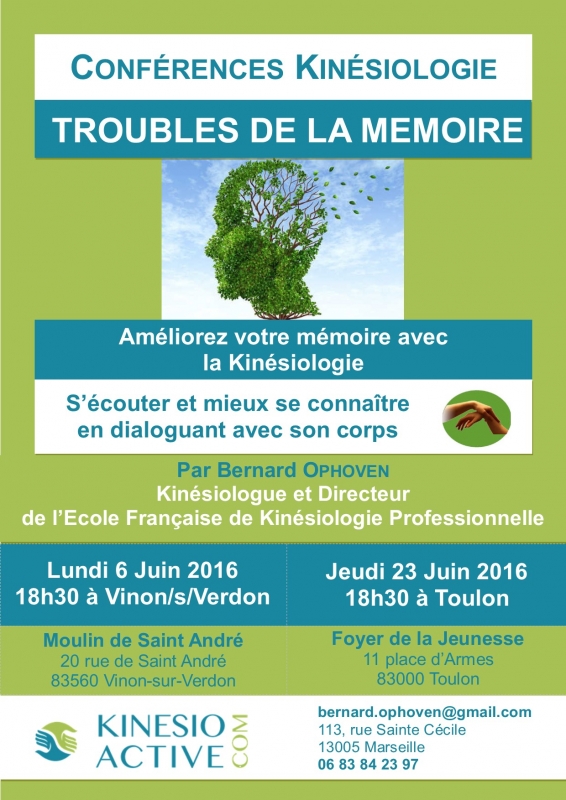 CONFÉRENCES KINÉSIOLOGIE

TROUBLES DE LA MEMOIRE

Améliorez votre mémoire avec la Kinésiologie

S'écouter et mieux se connaître en dialoguant avec son corps

Par Bernard OPHOVEN
Kinésiologue et Directeur
de l'Ecole Française de Kinésiologie Professionnelle

Lundi 6 Juin 2016
18h30 à Vinon/s/Verdon

Moulin de Saint André
20 rue de Saint André
83560 Vinon-sur-Verdon

Jeudi 23 Juin 2016
18h30 à Toulon

Foyer de la Jeunesse
11 place d'Armes
83000 Toulon

KINESIO ACTIVE .COM

bernard.ophoven@gmail.com
113, rue Sainte Cécile
13005 Marseille
06 83 84 23 97